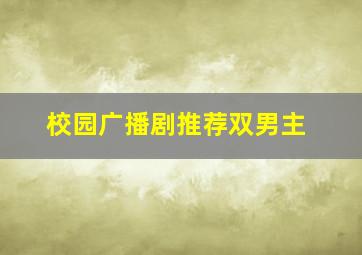 校园广播剧推荐双男主